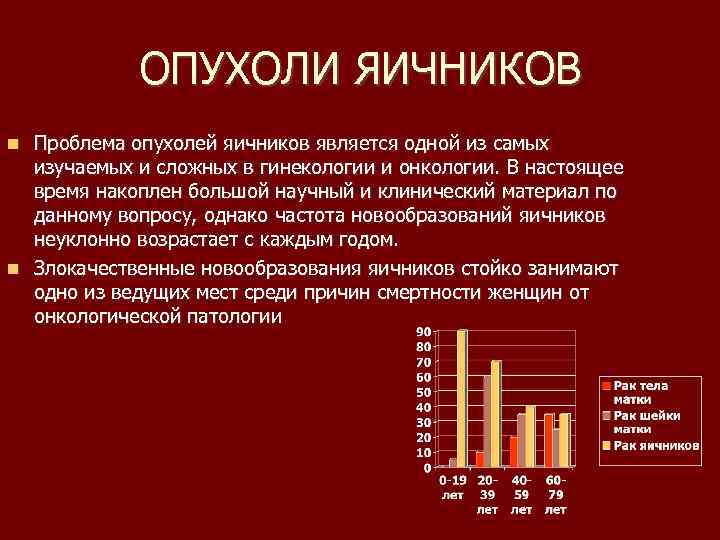 ОПУХОЛИ ЯИЧНИКОВ

Проблема опухолей яичников является одной из самых изучаемых и сложных в гинекологии и онкологии. В настоящее время накоплен большой научный и клинический материал по данному вопросу, однако частота новообразований яичников неуклонно возрастает с каждым годом.

Злокачественные новообразования яичников стойко занимают одно из ведущих мест среди причин смертности женщин от онкологической патологии

90
80
70
60
50
40
30
20
10
0

0-19 лет
20-39 лет
40-59 лет
60-79 лет

Рак тела матки
Рак шейки матки
Рак яичников